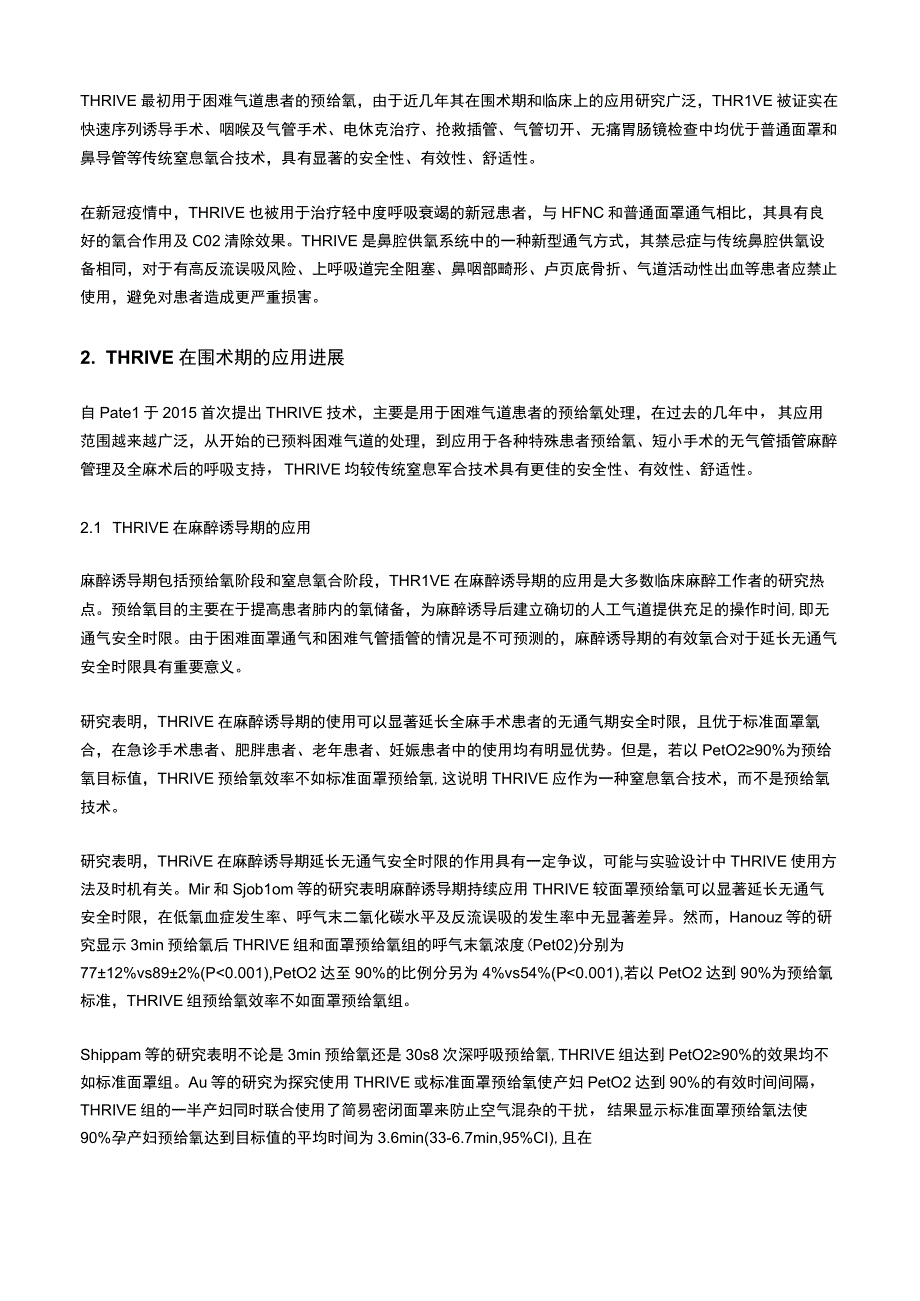 THRIVE 最初用于困难气道患者的预给氧，由于近几年其在围术期和临床上的应用研究广泛，THR1VE 被证实在快速序列诱导手术、咽喉及气管手术、电休克治疗、抢救插管、气管切开、无痛胃肠镜检查中均优于普通面罩和鼻导管等传统窒息氧合技术，具有显著的安全性、有效性、舒适性。

在新冠疫情中，THRIVE 也被用于治疗轻中度呼吸衰竭的新冠患者，与 HFNC 和普通面罩通气相比，其具有良好的氧合作用及 C02 清除效果。THRIVE 是鼻腔供氧系统中的一种新型通气方式，其禁忌症与传统鼻腔供氧设备相同，对于有高反流误吸风险、上呼吸道完全阻塞、鼻咽部畸形、卢页底骨折、气道活动性出血等患者应禁止使用，避免对患者造成更严重损害。

2. THRIVE 在围术期的应用进展

自 Pate1 于 2015 首次提出 THRIVE 技术，主要是用于困难气道患者的预给氧处理，在过去的几年中，其应用范围越来越广泛，从开始的已预料困难气道的处理，到应用于各种特殊患者预给氧、短小手术的无气管插管麻醉管理及全麻术后的呼吸支持，THRIVE 均较传统窒息军合技术具有更佳的安全性、有效性、舒适性。

2.1 THRIVE 在麻醉诱导期的应用

麻醉诱导期包括预给氧阶段和窒息氧合阶段，THR1VE 在麻醉诱导期的应用是大多数临床麻醉工作者的研究热点。预给氧目的主要在于提高患者肺内的氧储备，为麻醉诱导后建立确切的人工气道提供充足的操作时间, 即无通气安全时限。由于困难面罩通气和困难气管插管的情况是不可预测的，麻醉诱导期的有效氧合对于延长无通气安全时限具有重要意义。

研究表明，THRIVE 在麻醉诱导期的使用可以显著延长全麻手术患者的无通气期安全时限，且优于标准面罩氧合，在急诊手术患者、肥胖患者、老年患者、妊娠患者中的使用均有明显优势。但是，若以 PetO2≥90%为预给氧目标值，THRIVE 预给氧效率不如标准面罩预给氧, 这说明 THRIVE 应作为一种窒息氧合技术，而不是预给氧技术。

研究表明，THRiVE 在麻醉诱导期延长无通气安全时限的作用具有一定争议，可能与实验设计中 THRIVE 使用方法及时机有关。Mir 和 Sjob1om 等的研究表明麻醉诱导期持续应用 THRIVE 较面罩预给氧可以显著延长无通气安全时限，在低氧血症发生率、呼气末二氧化碳水平及反流误吸的发生率中无显著差异。然而，Hanouz 等的研究显示 3min 预给氧后 THRIVE 组和面罩预给氧组的呼气末氧浓度 (Pet02)分别为 77±12%vs89±2%(P<0.001),PetO2 达至 90%的比例分另为 4%vs54%(P<0.001),若以 PetO2 达到 90%为预给氧标准，THRIVE 组预给氧效率不如面罩预给氧组。

Shippam 等的研究表明不论是 3min 预给氧还是 30s8 次深呼吸预给氧, THRIVE 组达到 PetO2≥90%的效果均不如标准面罩组。Au 等的研究为探究使用 THRIVE 或标准面罩预给氧使产妇 PetO2 达到 90%的有效时间间隔，THRIVE 组的一半产妇同时联合使用了简易密闭面罩来防止空气混杂的干扰，结果显示标准面罩预给氧法使 90%孕产妇预给氧达到目标值的平均时间为 3.6min(33-6.7min,95%CI), 且在